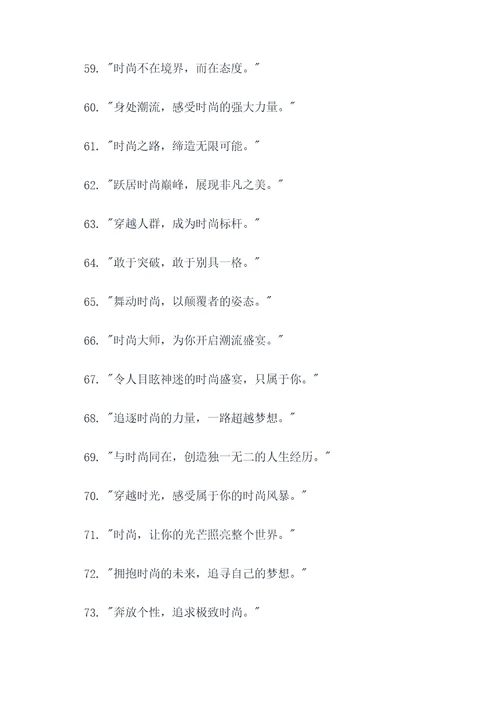 59. "时尚不在境界，而在态度。"

60. "身处潮流，感受时尚的强大力量。"

61. "时尚之路，缔造无限可能。"

62. "跃居时尚巅峰，展现非凡之美。"

63. "穿越人群，成为时尚标杆。"

64. "敢于突破，敢于别具一格。"

65. "舞动时尚，以颠覆者的姿态。"

66. "时尚大师，为你开启潮流盛宴。"

67. "令人目眩神迷的时尚盛宴，只属于你。"

68. "追逐时尚的力量，一路超越梦想。"

69. "与时尚同在，创造独一无二的人生经历。"

70. "穿越时光，感受属于你的时尚风暴。"

71. "时尚，让你的光芒照亮整个世界。"

72. "拥抱时尚的未来，追寻自己的梦想。"

73. "奔放个性，追求极致时尚。"